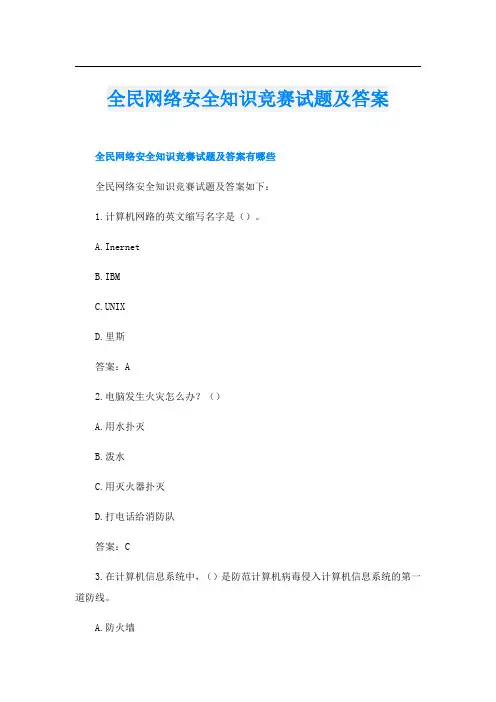 全民网络安全知识竞赛试题及答案

全民网络安全知识竞赛试题及答案有哪些

全民网络安全知识竞赛试题及答案如下：

1.计算机网路的英文缩写名字是（）。

A.Inernet

B.IBM

C.UNIX

D.里斯

答案：A

2.电脑发生火灾怎么办？（）

A.用水扑灭

B.泼水

C.用灭火器扑灭

D.打电话给消防队

答案：C

3.在计算机信息系统中，（）是防范计算机病毒侵入计算机信息系统的第一道防线。

A.防火墙